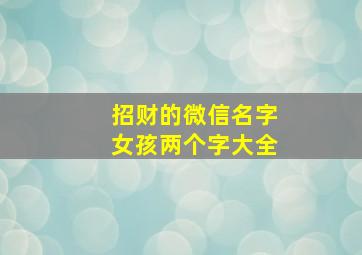 招财的微信名字
女孩两个字大全